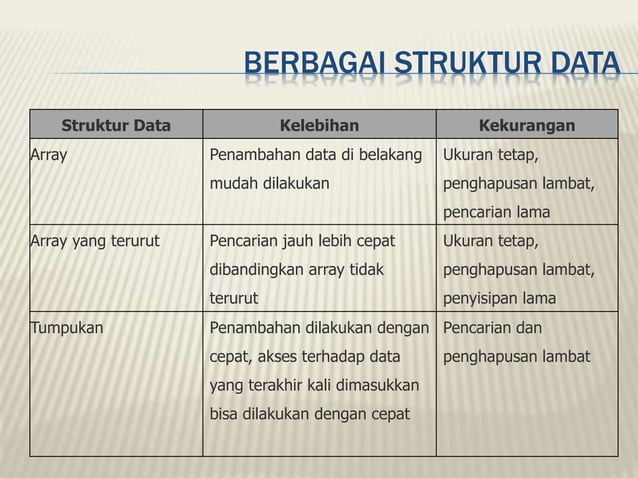 BERBAGAI STRUKTUR DATA

| Struktur Data | Kelebihan | Kekurangan |
|---|---|---|
| Array | Penambahan data di belakang mudah dilakukan | Ukuran tetap, penghapusan lambat, pencarian lama |
| Array yang terurut | Pencarian jauh lebih cepat dibandingkan array tidak terurut | Ukuran tetap, penghapusan lambat, penyisipan lama |
| Tumpukan | Penambahan dilakukan dengan cepat, akses terhadap data yang terakhir kali dimasukkan bisa dilakukan dengan cepat | Pencarian dan penghapusan lambat |